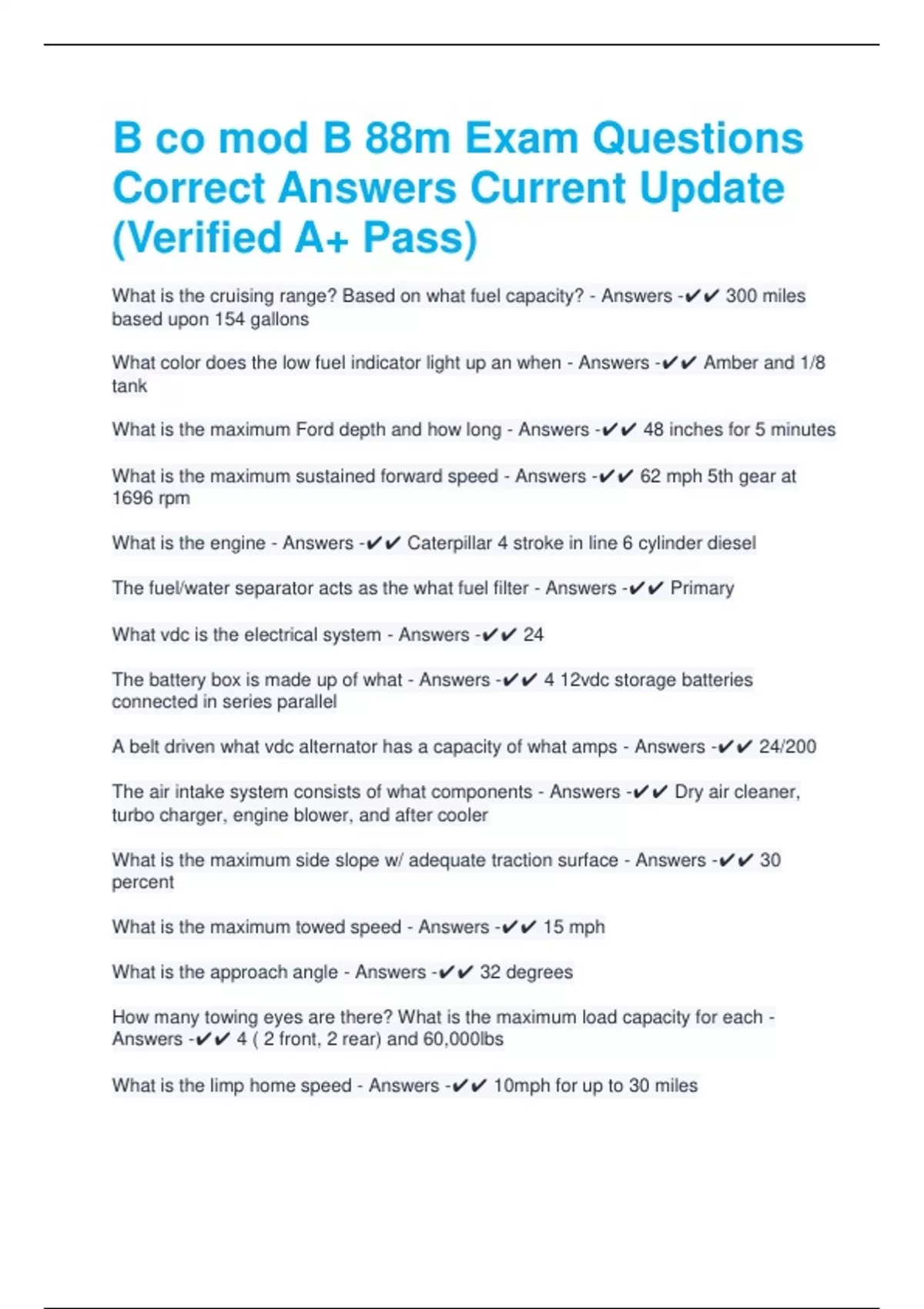 B co mod B 88m Exam Questions Correct Answers Current Update (Verified A+ Pass)

What is the cruising range? Based on what fuel capacity? - Answers -✔✔ 300 miles based upon 154 gallons

What color does the low fuel indicator light up an when - Answers -✔✔ Amber and 1/8 tank

What is the maximum Ford depth and how long - Answers -✔✔ 48 inches for 5 minutes

What is the maximum sustained forward speed - Answers -✔✔ 62 mph 5th gear at 1696 rpm

What is the engine - Answers -✔✔ Caterpillar 4 stroke in line 6 cylinder diesel

The fuel/water separator acts as the what fuel filter - Answers -✔✔ Primary

What vdc is the electrical system - Answers -✔✔ 24

The battery box is made up of what - Answers -✔✔ 4 12vdc storage batteries connected in series parallel

A belt driven what vdc alternator has a capacity of what amps - Answers -✔✔ 24/200

The air intake system consists of what components - Answers -✔✔ Dry air cleaner, turbo charger, engine blower, and after cooler

What is the maximum side slope w/ adequate traction surface - Answers -✔✔ 30 percent

What is the maximum towed speed - Answers -✔✔ 15 mph

What is the approach angle - Answers -✔✔ 32 degrees

How many towing eyes are there? What is the maximum load capacity for each - Answers -✔✔ 4 ( 2 front, 2 rear) and 60,000lbs

What is the limp home speed - Answers -✔✔ 10mph for up to 30 miles